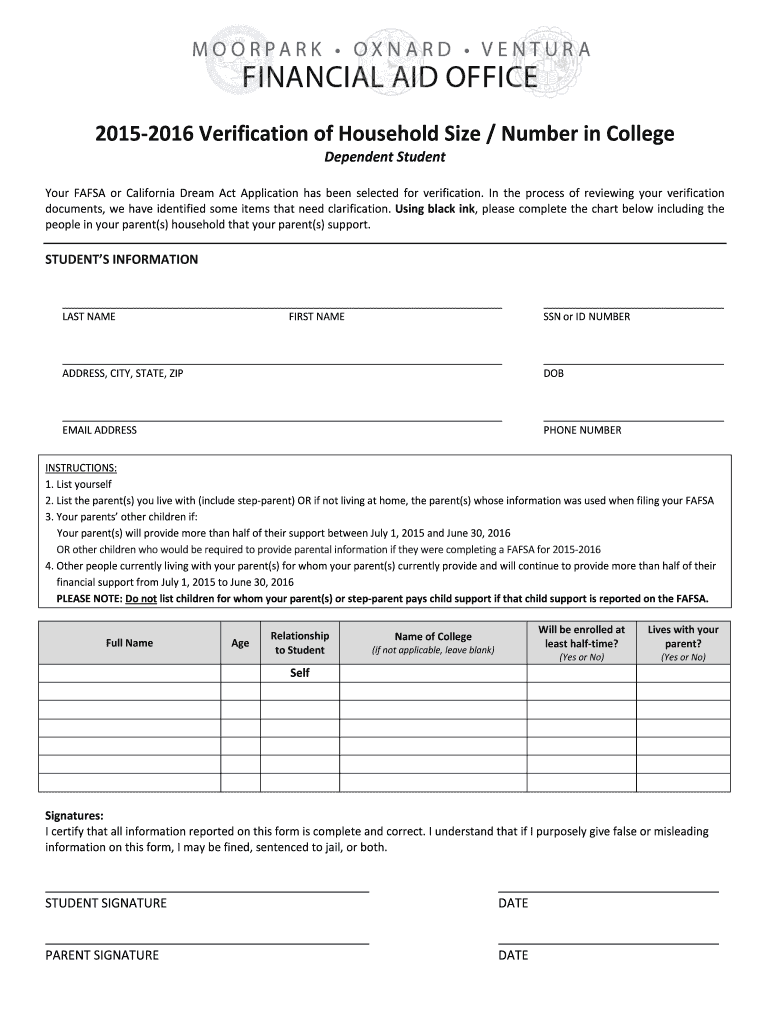 MOORPARK • OXNARD • VENTURA
FINANCIAL AID OFFICE

2015-2016 Verification of Household Size / Number in College

Dependent Student

Your FAFSA or California Dream Act Application has been selected for verification. In the process of reviewing your verification documents, we have identified some items that need clarification. Using black ink, please complete the chart below including the people in your parent(s) household that your parent(s) support.

STUDENT'S INFORMATION

LAST NAME FIRST NAME SSN or ID NUMBER

ADDRESS, CITY, STATE, ZIP DOB

EMAIL ADDRESS PHONE NUMBER

INSTRUCTIONS:
1. List yourself
2. List the parent(s) you live with (include step-parent) OR if not living at home, the parent(s) whose information was used when filing your FAFSA
3. Your parents' other children if:
Your parent(s) will provide more than half of their support between July 1, 2015 and June 30, 2016
OR other children who would be required to provide parental information if they were completing a FAFSA for 2015-2016
4. Other people currently living with your parent(s) for whom your parent(s) currently provide and will continue to provide more than half of their financial support from July 1, 2015 to June 30, 2016
PLEASE NOTE: Do not list children for whom your parent(s) or step-parent pays child support if that child support is reported on the FAFSA.

| Full Name | Age | Relationship to Student | Name of College (if not applicable, leave blank) | Will be enrolled at least half-time? (Yes or No) | Lives with your parent? (Yes or No) |
|---|---|---|---|---|---|
| | | Self | | | |
| | | | | | |
| | | | | | |
| | | | | | |
| | | | | | |
| | | | | | |
| | | | | | |

Signatures:
I certify that all information reported on this form is complete and correct. I understand that if I purposely give false or misleading information on this form, I may be fined, sentenced to jail, or both.

STUDENT SIGNATURE DATE

PARENT SIGNATURE DATE